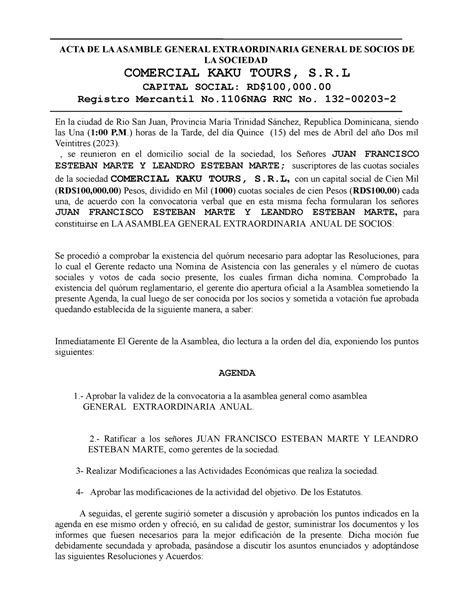 ACTA DE LA ASAMBLE GENERAL EXTRAORDINARIA GENERAL DE SOCIOS DE LA SOCIEDAD
COMERCIAL KAKU TOURS, S.R.L
CAPITAL SOCIAL: RD$100,000.00
Registro Mercantil No.1106NAG RNC No. 132-00203-2

En la ciudad de Rio San Juan, Provincia María Trinidad Sánchez, Republica Dominicana, siendo las Una (1:00 P.M.) horas de la Tarde, del día Quince (15) del mes de Abril del año Dos mil Veintitres (2023).
, se reunieron en el domicilio social de la sociedad, los Señores JUAN FRANCISCO ESTEBAN MARTE Y LEANDRO ESTEBAN MARTE; suscriptores de las cuotas sociales de la sociedad COMERCIAL KAKU TOURS, S.R.L, con un capital social de Cien Mil (RD$100,000.00) Pesos, dividido en Mil (1000) cuotas sociales de cien Pesos (RD$100.00) cada una, de acuerdo con la convocatoria verbal que en esta misma fecha formularan los señores JUAN FRANCISCO ESTEBAN MARTE Y LEANDRO ESTEBAN MARTE, para constituirse en LA ASAMBLEA GENERAL EXTRAORDINARIA ANUAL DE SOCIOS:

Se procedió a comprobar la existencia del quórum necesario para adoptar las Resoluciones, para lo cual el Gerente redacto una Nomina de Asistencia con las generales y el número de cuotas sociales y votos de cada socio presente, los cuales firman dicha nomina. Comprobado la existencia del quórum reglamentario, el gerente dio apertura oficial a la Asamblea sometiendo la presente Agenda, la cual luego de ser conocida por los socios y sometida a votación fue aprobada quedando establecida de la siguiente manera, a saber:

Inmediatamente El Gerente de la Asamblea, dio lectura a la orden del día, exponiendo los puntos siguientes:

AGENDA

1.- Aprobar la validez de la convocatoria a la asamblea general como asamblea GENERAL EXTRAORDINARIA ANUAL.

2.- Ratificar a los señores JUAN FRANCISCO ESTEBAN MARTE Y LEANDRO ESTEBAN MARTE, como gerentes de la sociedad.

3- Realizar Modificaciones a las Actividades Económicas que realiza la sociedad.

4- Aprobar las modificaciones de la actividad del objetivo. De los Estatutos.

A seguidas, el gerente sugirió someter a discusión y aprobación los puntos indicados en la agenda en ese mismo orden y ofreció, en su calidad de gestor, suministrar los documentos y los informes que fuesen necesarios para la mejor edificación de la presente. Dicha moción fue debidamente secundada y aprobada, pasándose a discutir los asuntos enunciados y adoptándose las siguientes Resoluciones y Acuerdos: